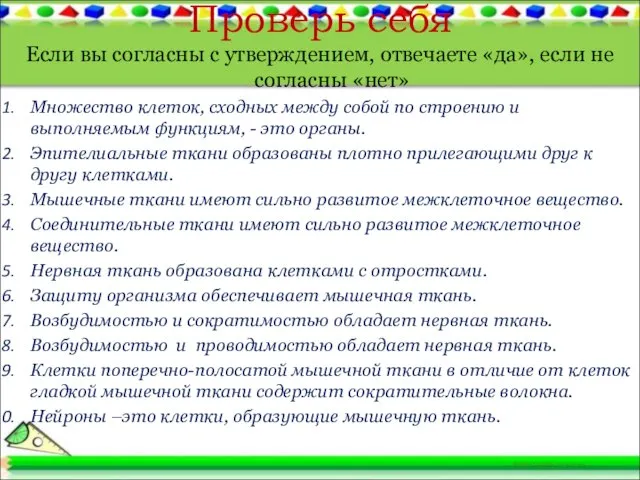 Проверь себя

Если вы согласны с утверждением, отвечаете «да», если не согласны «нет»

1. Множество клеток, сходных между собой по строению и выполняемым функциям, - это органы.
2. Эпителиальные ткани образованы плотно прилегающими друг к другу клетками.
3. Мышечные ткани имеют сильно развитое межклеточное вещество.
4. Соединительные ткани имеют сильно развитое межклеточное вещество.
5. Нервная ткань образована клетками с отростками.
6. Защиту организма обеспечивает мышечная ткань.
7. Возбудимостью и сократимостью обладает нервная ткань.
8. Возбудимостью и проводимостью обладает нервная ткань.
9. Клетки поперечно-полосатой мышечной ткани в отличие от клеток гладкой мышечной ткани содержит сократительные волокна.
0. Нейроны –это клетки, образующие мышечную ткань.